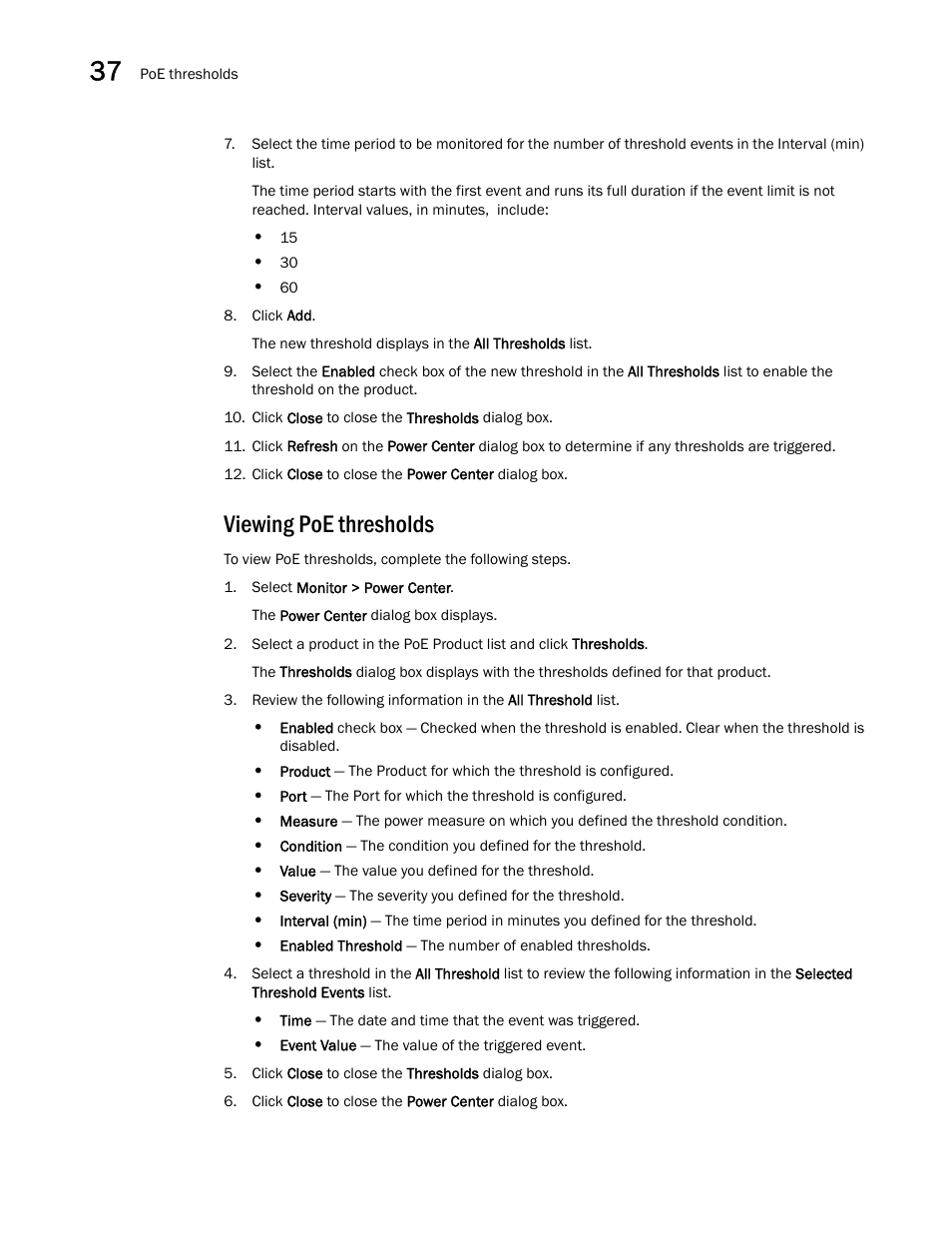 37 PoE thresholds

7. Select the time period to be monitored for the number of threshold events in the Interval (min) list.

The time period starts with the first event and runs its full duration if the event limit is not reached. Interval values, in minutes, include:

• 15
• 30
• 60

8. Click Add.

The new threshold displays in the All Thresholds list.

9. Select the Enabled check box of the new threshold in the All Thresholds list to enable the threshold on the product.

10. Click Close to close the Thresholds dialog box.

11. Click Refresh on the Power Center dialog box to determine if any thresholds are triggered.

12. Click Close to close the Power Center dialog box.

Viewing PoE thresholds

To view PoE thresholds, complete the following steps.

1. Select Monitor > Power Center.

The Power Center dialog box displays.

2. Select a product in the PoE Product list and click Thresholds.

The Thresholds dialog box displays with the thresholds defined for that product.

3. Review the following information in the All Threshold list.

• Enabled check box — Checked when the threshold is enabled. Clear when the threshold is disabled.
• Product — The Product for which the threshold is configured.
• Port — The Port for which the threshold is configured.
• Measure — The power measure on which you defined the threshold condition.
• Condition — The condition you defined for the threshold.
• Value — The value you defined for the threshold.
• Severity — The severity you defined for the threshold.
• Interval (min) — The time period in minutes you defined for the threshold.
• Enabled Threshold — The number of enabled thresholds.

4. Select a threshold in the All Threshold list to review the following information in the Selected Threshold Events list.

• Time — The date and time that the event was triggered.
• Event Value — The value of the triggered event.

5. Click Close to close the Thresholds dialog box.

6. Click Close to close the Power Center dialog box.